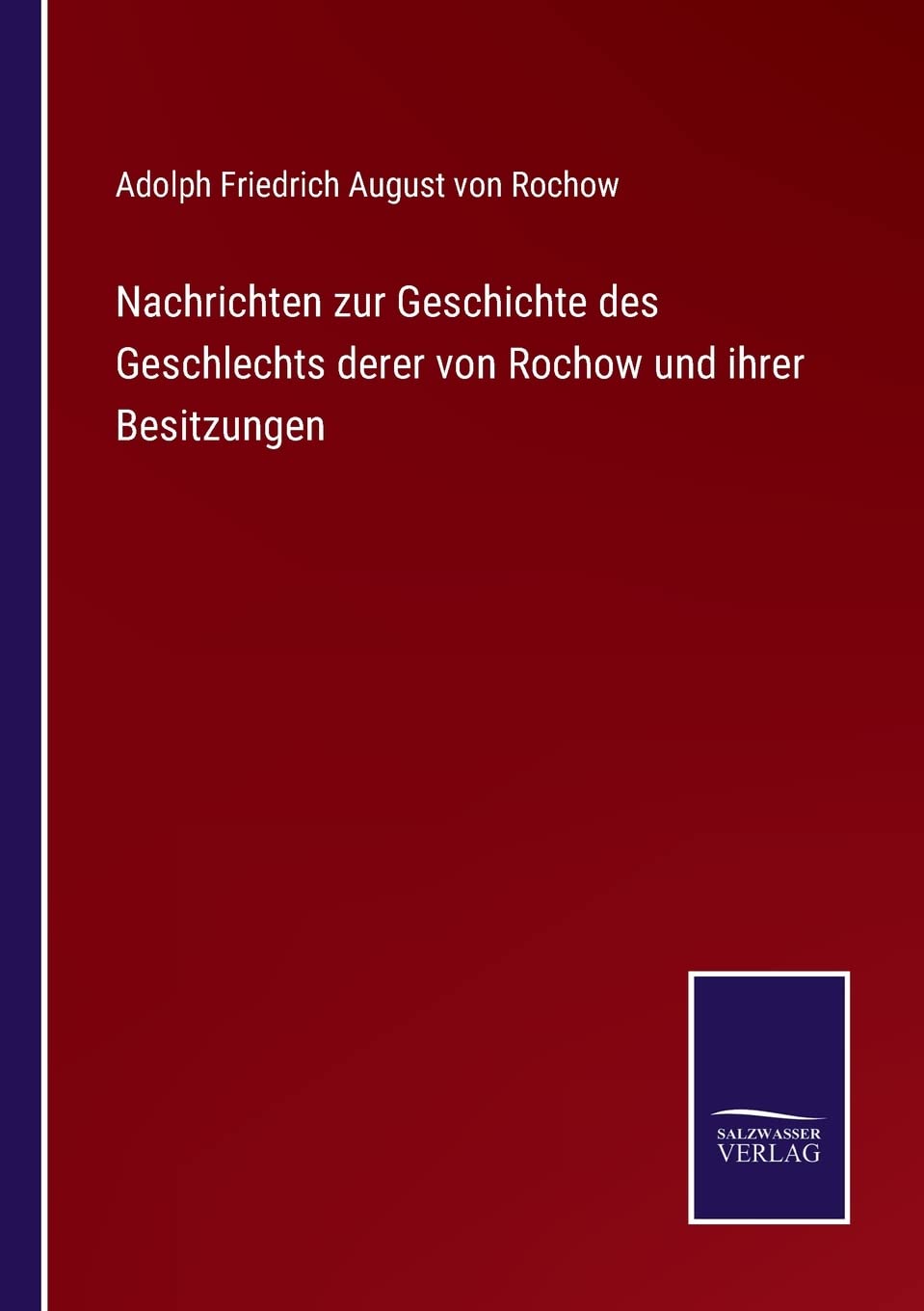 Adolph Friedrich August von Rochow

Nachrichten zur Geschichte des Geschlechts derer von Rochow und ihrer Besitzungen

SALZWASSER
VERLAG